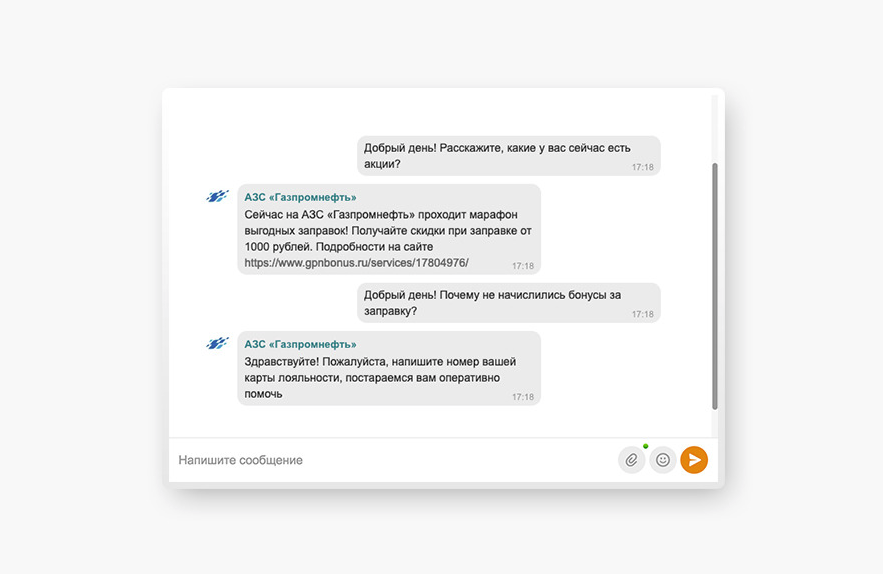 Добрый день! Расскажите, какие у вас сейчас есть акции?
17:18

АЗС «Газпромнефть»
Сейчас на АЗС «Газпромнефть» проходит марафон выгодных заправок! Получайте скидки при заправке от 1000 рублей. Подробности на сайте https://www.gpnbonus.ru/services/17804976/
17:18

Добрый день! Почему не начислились бонусы за заправку?
17:18

АЗС «Газпромнефть»
Здравствуйте! Пожалуйста, напишите номер вашей карты лояльности, постараемся вам оперативно помочь
17:18

Напишите сообщение